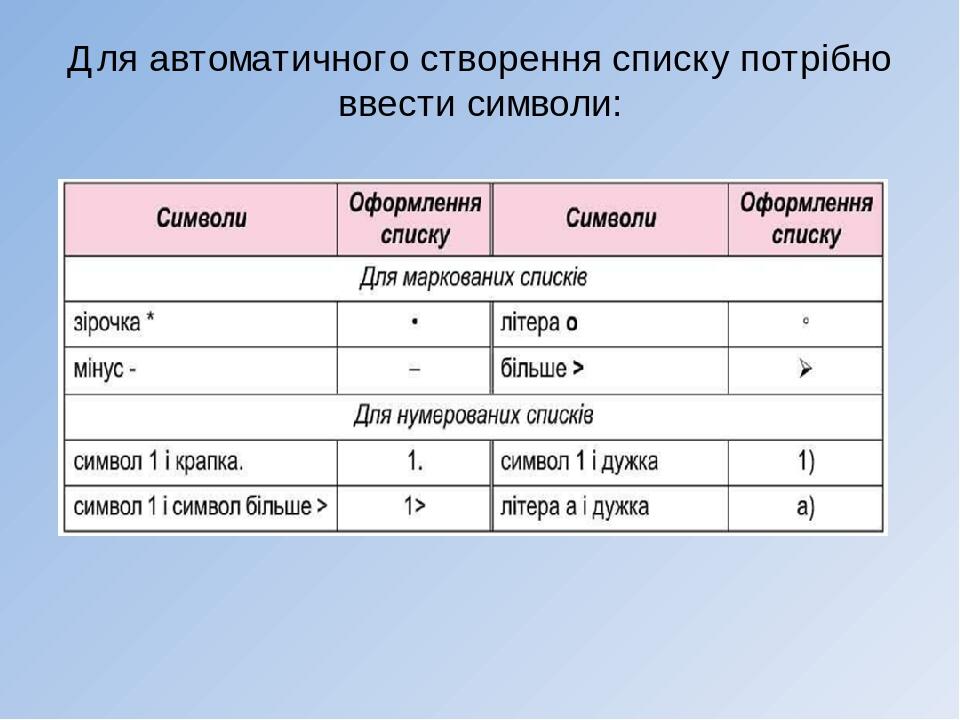 Для автоматичного створення списку потрібно ввести символи:

| Символи | Оформлення списку | Символи | Оформлення списку |
|---|---|---|---|
| Для маркованих списків | | | |
| зірочка * | • | літера о | ◦ |
| мінус - | – | більше > | ➢ |
| Для нумерованих списків | | | |
| символ 1 і крапка. | 1. | символ 1 і дужка | 1) |
| символ 1 і символ більше > | 1> | літера а і дужка | а) |